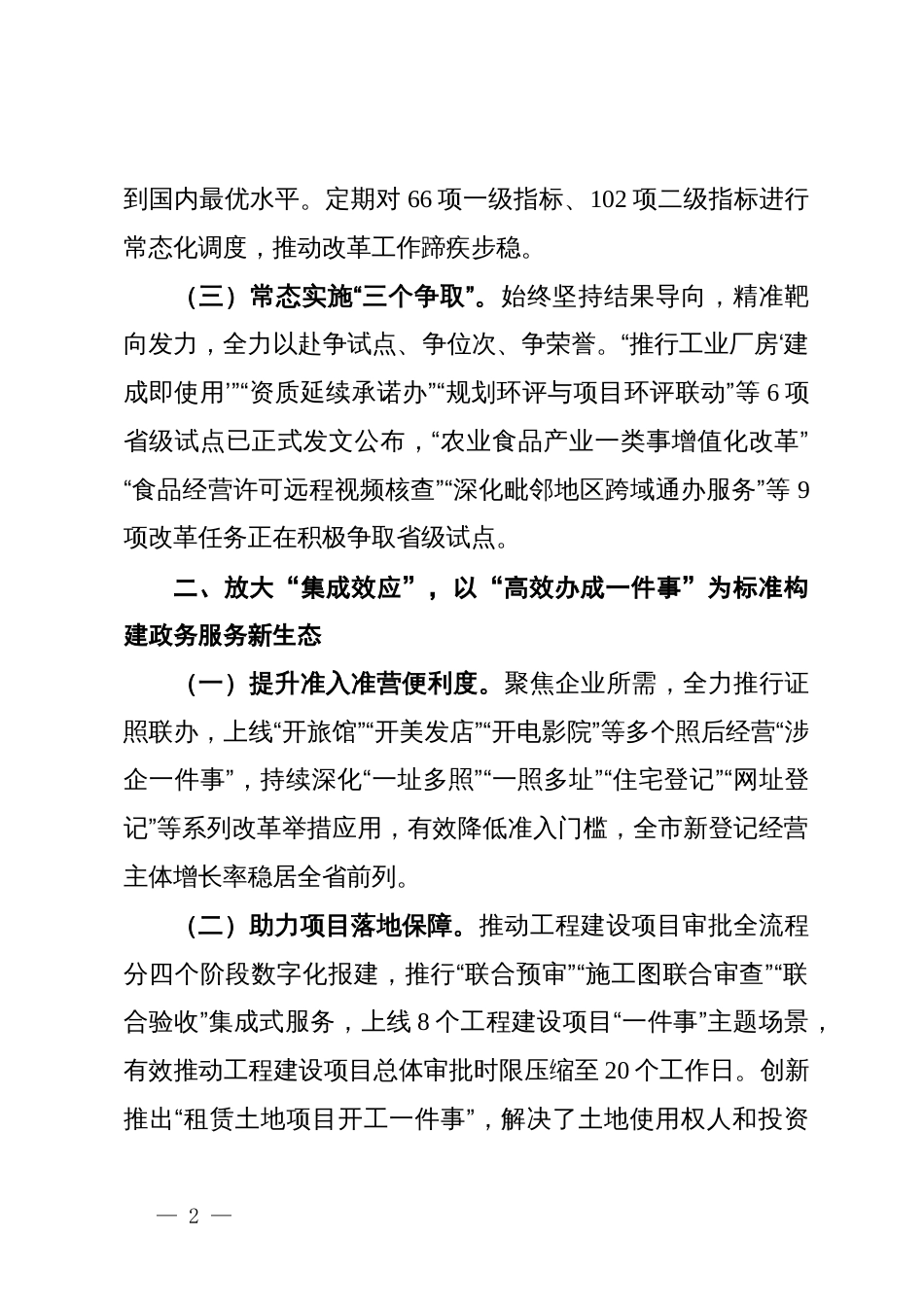 到国内最优水平。定期对 66 项一级指标、102 项二级指标进行常态化调度，推动改革工作蹄疾步稳。

（三）常态实施“三个争取”。始终坚持结果导向，精准靶向发力，全力以赴争试点、争位次、争荣誉。“推行工业厂房‘建成即使用’”“资质延续承诺办”“规划环评与项目环评联动”等 6 项省级试点已正式发文公布，“农业食品产业一类事增值化改革”“食品经营许可远程视频核查”“深化毗邻地区跨域通办服务”等 9 项改革任务正在积极争取省级试点。

二、放大“集成效应”，以“高效办成一件事”为标准构建政务服务新生态

（一）提升准入准营便利度。聚焦企业所需，全力推行证照联办，上线“开旅馆”“开美发店”“开电影院”等多个照后经营“涉企一件事”，持续深化“一址多照”“一照多址”“住宅登记”“网址登记”等系列改革举措应用，有效降低准入门槛，全市新登记经营主体增长率稳居全省前列。

（二）助力项目落地保障。推动工程建设项目审批全流程分四个阶段数字化报建，推行“联合预审”“施工图联合审查”“联合验收”集成式服务，上线 8 个工程建设项目“一件事”主题场景，有效推动工程建设项目总体审批时限压缩至 20 个工作日。创新推出“租赁土地项目开工一件事”，解决了土地使用权人和投资

— 2 —